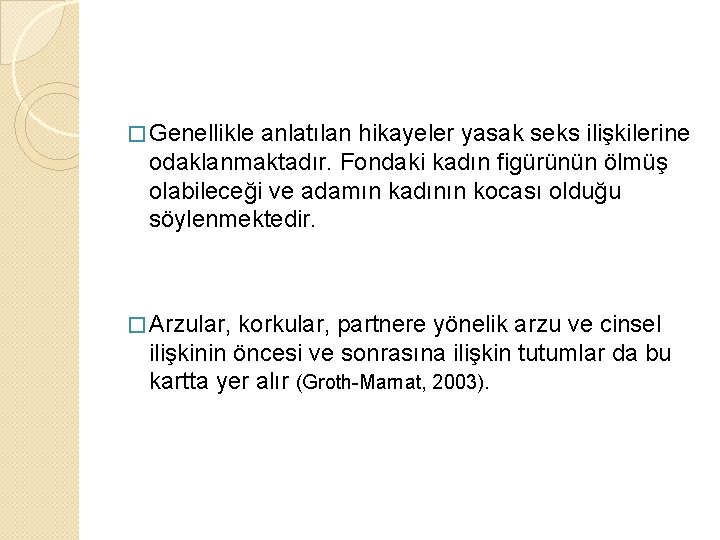 □ Genellikle anlatılan hikayeler yasak seks ilişkilerine odaklanmaktadır. Fondaki kadın figürünün ölmüş olabileceği ve adamın kadının kocası olduğu söylenmektedir.

□ Arzular, korkular, partnere yönelik arzu ve cinsel ilişkinin öncesi ve sonrasına ilişkin tutumlar da bu kartta yer alır (Groth-Marnat, 2003).